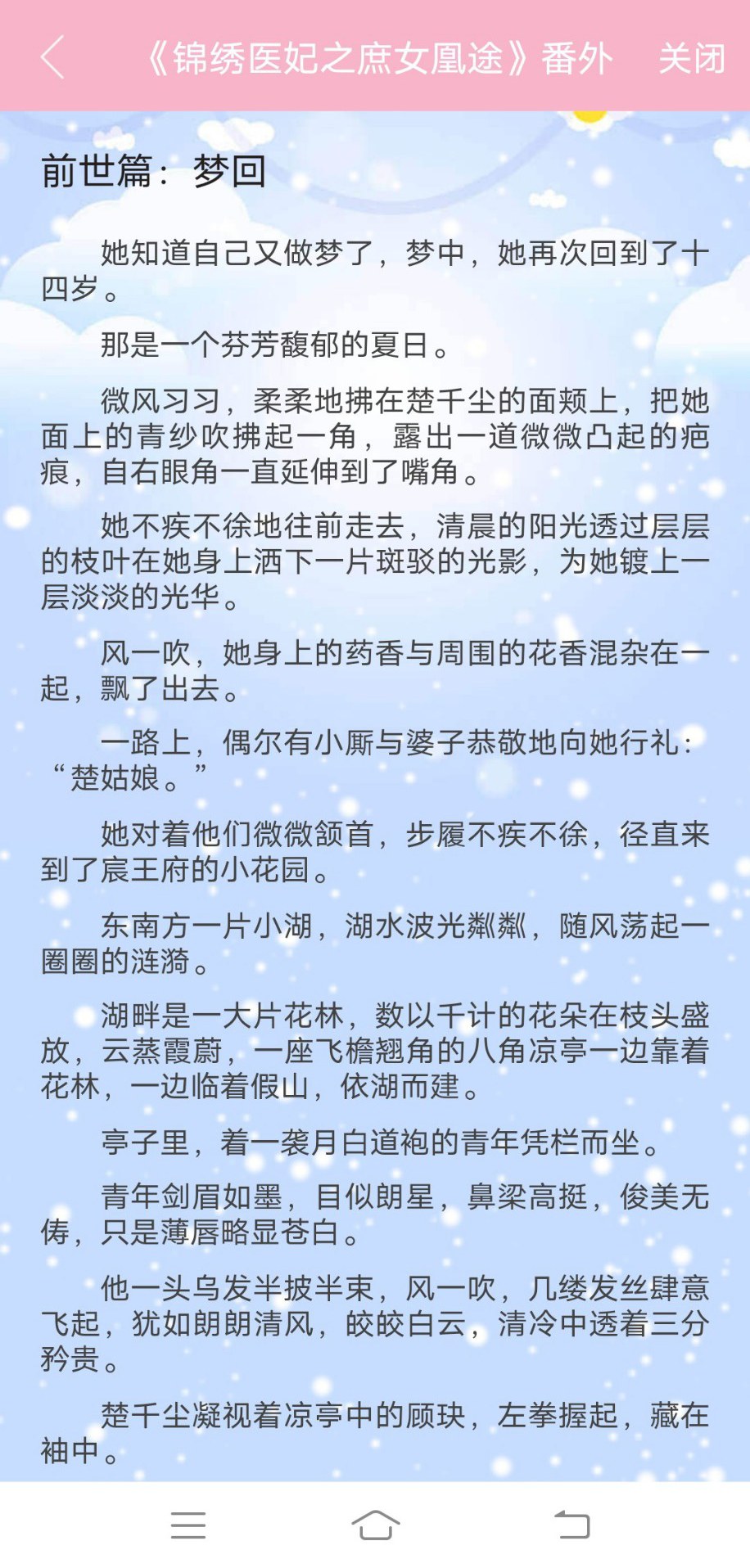 《锦绣医妃之庶女凰途》番外 关闭

前世篇：梦回

她知道自己又做梦了，梦中，她再次回到了十四岁。

那是一个芬芳馥郁的夏日。

微风习习，柔柔地拂在楚千尘的面颊上，把她面上的青纱吹拂起一角，露出一道微微凸起的疤痕，自右眼角一直延伸到了嘴角。

她不疾不徐地往前走去，清晨的阳光透过层层的枝叶在她身上洒下一片斑驳的光影，为她镀上一层淡淡的光华。

风一吹，她身上的药香与周围的花香混杂在一起，飘了出去。

一路上，偶尔有小厮与婆子恭敬地向她行礼：“楚姑娘。”

她对着他们微微颔首，步履不疾不徐，径直来到了宸王府的小花园。

东南方一片小湖，湖水波光粼粼，随风荡起一圈圈的涟漪。

湖畔是一大片花林，数以千计的花朵在枝头盛放，云蒸霞蔚，一座飞檐翘角的八角凉亭一边靠着花林，一边临着假山，依湖而建。

亭子里，着一袭月白道袍的青年凭栏而坐。

青年剑眉如墨，目似朗星，鼻梁高挺，俊美无俦，只是薄唇略显苍白。

他一头乌发半披半束，风一吹，几缕发丝肆意飞起，犹如朗朗清风，皎皎白云，清冷中透着三分矜贵。

楚千尘凝视着凉亭中的顾玦，左拳握起，藏在袖中。